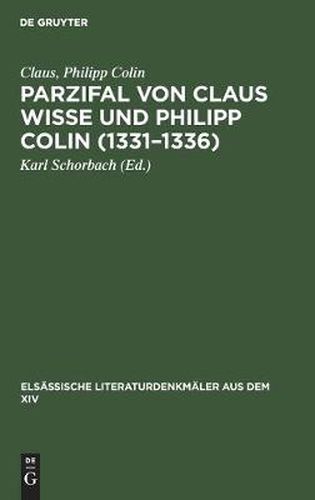 DE GRUYTER

Claus, Philipp Colin

PARZIFAL VON CLAUS WISSE UND PHILIPP COLIN (1331–1336)

Karl Schorbach (Ed.)

ELSÄSSISCHE LITERATURDENKMÄLER AUS DEM XIV

DE
G